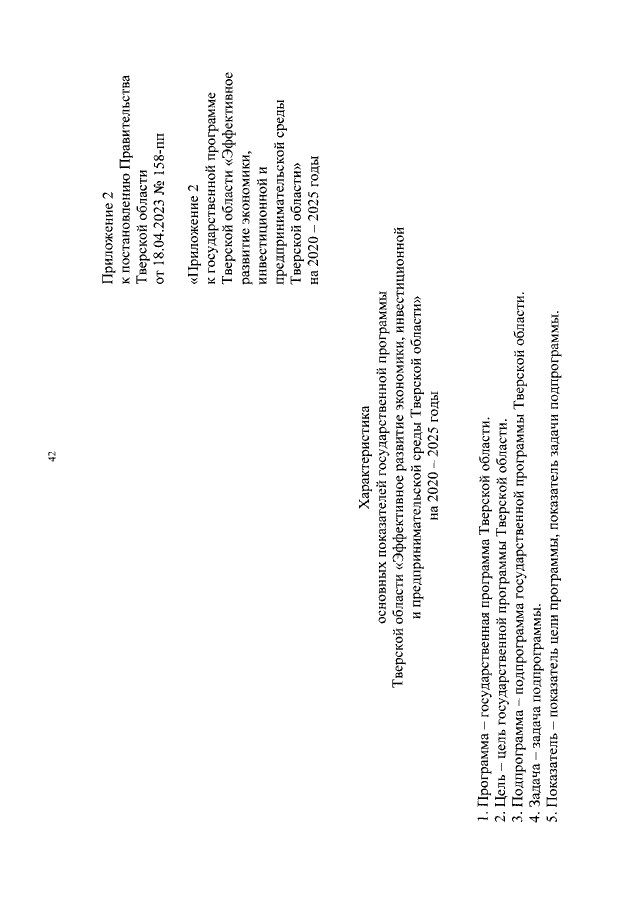 42

Приложение 2
к постановлению Правительства
Тверской области
от 18.04.2023 № 158-пп

«Приложение 2
к государственной программе
Тверской области «Эффективное
развитие экономики,
инвестиционной и
предпринимательской среды
Тверской области»
на 2020 – 2025 годы

Характеристика
основных показателей государственной программы
Тверской области «Эффективное развитие экономики, инвестиционной
и предпринимательской среды Тверской области»
на 2020 – 2025 годы

1. Программа – государственная программа Тверской области.
2. Цель – цель государственной программы Тверской области.
3. Подпрограмма – подпрограмма государственной программы Тверской области.
4. Задача – задача подпрограммы.
5. Показатель – показатель цели программы, показатель задачи подпрограммы.